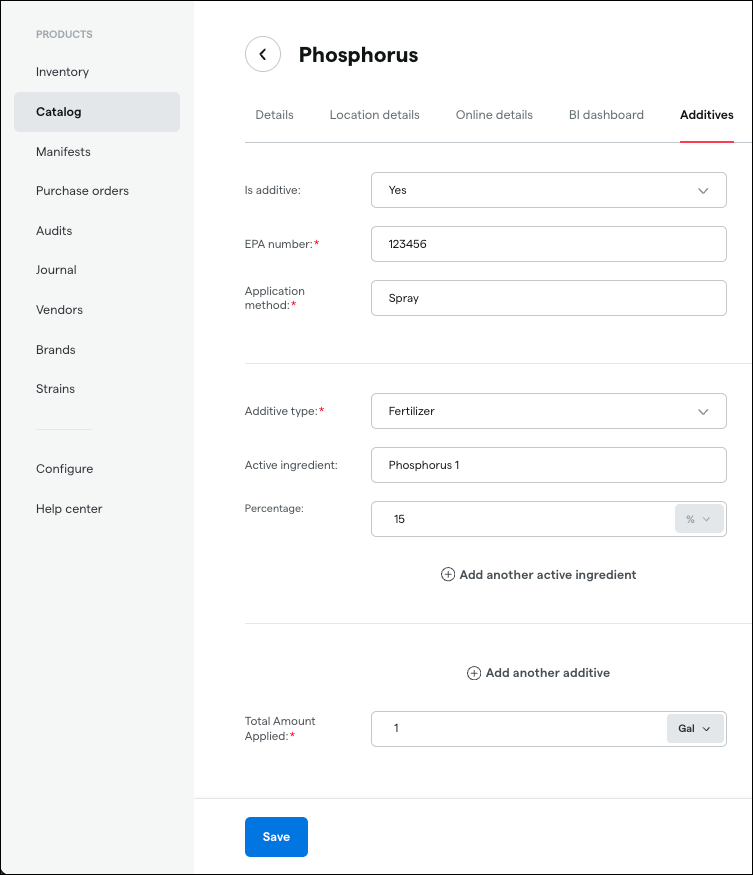 PRODUCTS

Inventory

Catalog

Manifests

Purchase orders

Audits

Journal

Vendors

Brands

Strains

Configure

Help center

Phosphorus

Details Location details Online details BI dashboard Additives

Is additive: Yes

EPA number:* 123456

Application method:* Spray

Additive type:* Fertilizer

Active ingredient: Phosphorus 1

Percentage: 15 %

Add another active ingredient

Add another additive

Total Amount Applied:* 1 Gal

Save